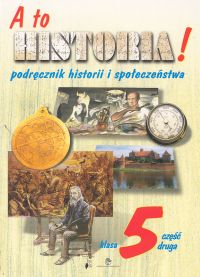 A to
HISTORIA!
podręcznik historii i społeczeństwa

klasa 5 część druga